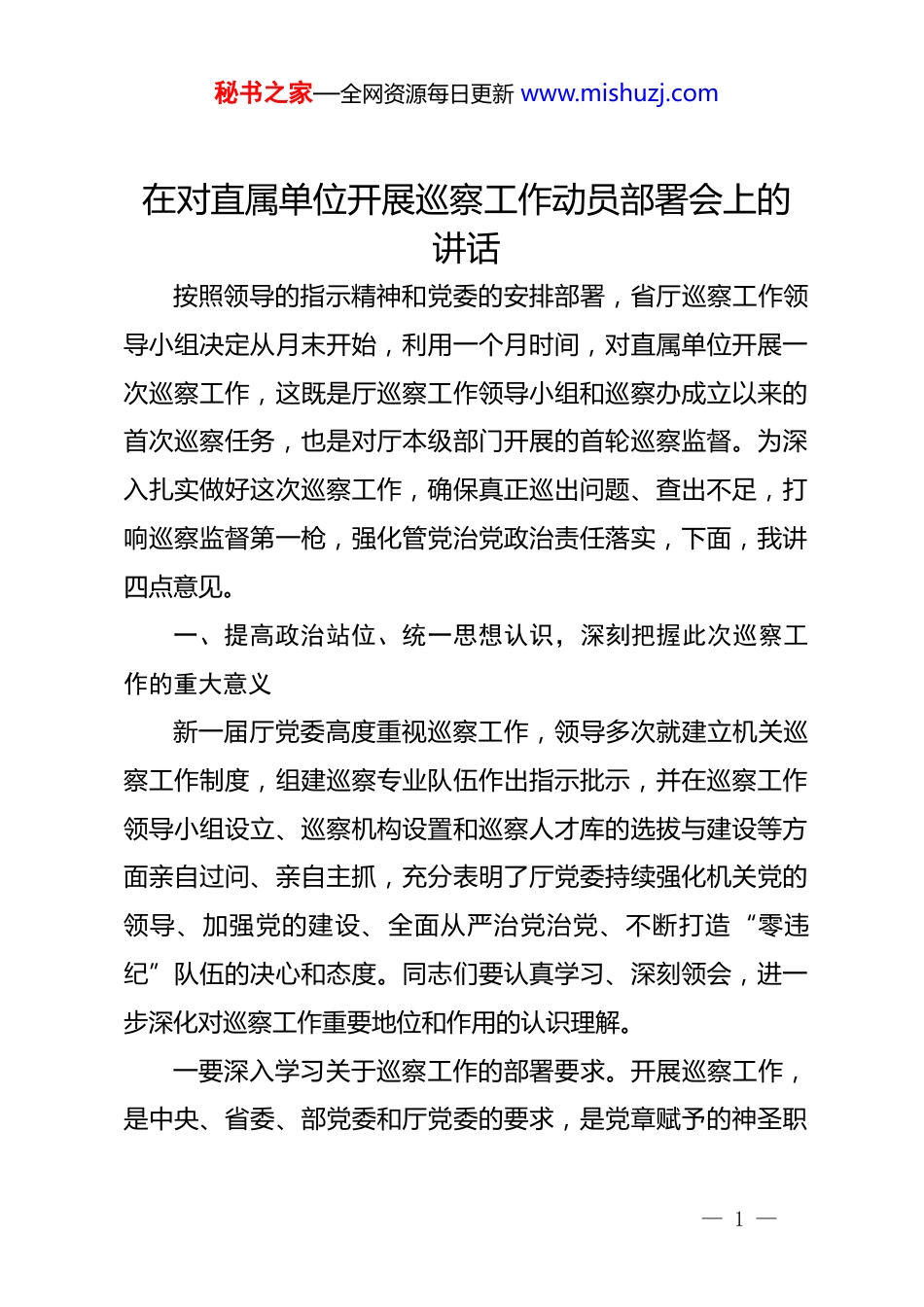 秘书之家—全网资源每日更新 www.mishuzj.com

在对直属单位开展巡察工作动员部署会上的讲话

按照领导的指示精神和党委的安排部署，省厅巡察工作领导小组决定从月末开始，利用一个月时间，对直属单位开展一次巡察工作，这既是厅巡察工作领导小组和巡察办成立以来的首次巡察任务，也是对厅本级部门开展的首轮巡察监督。为深入扎实做好这次巡察工作，确保真正巡出问题、查出不足，打响巡察监督第一枪，强化管党治党政治责任落实，下面，我讲四点意见。

一、提高政治站位、统一思想认识，深刻把握此次巡察工作的重大意义

新一届厅党委高度重视巡察工作，领导多次就建立机关巡察工作制度，组建巡察专业队伍作出指示批示，并在巡察工作领导小组设立、巡察机构设置和巡察人才库的选拔与建设等方面亲自过问、亲自主抓，充分表明了厅党委持续强化机关党的领导、加强党的建设、全面从严治党治党、不断打造“零违纪”队伍的决心和态度。同志们要认真学习、深刻领会，进一步深化对巡察工作重要地位和作用的认识理解。

一要深入学习关于巡察工作的部署要求。开展巡察工作，是中央、省委、部党委和厅党委的要求，是党章赋予的神圣职

— 1 —